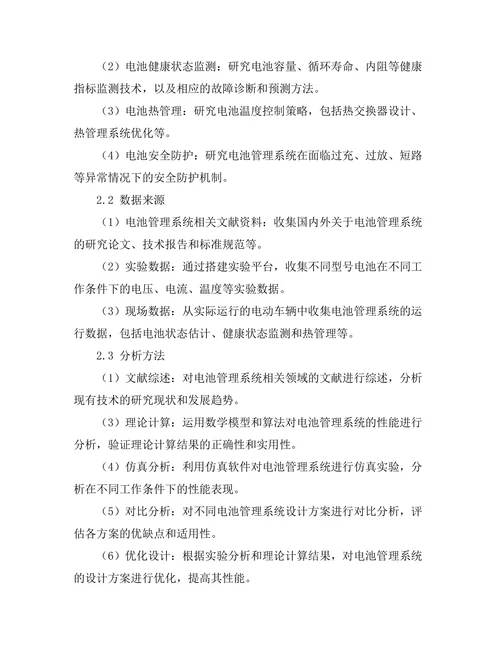 （2）电池健康状态监测：研究电池容量、循环寿命、内阻等健康指标监测技术，以及相应的故障诊断和预测方法。

（3）电池热管理：研究电池温度控制策略，包括热交换器设计、热管理系统优化等。

（4）电池安全防护：研究电池管理系统在面临过充、过放、短路等异常情况下的安全防护机制。

2.2 数据来源

（1）电池管理系统相关文献资料：收集国内外关于电池管理系统的研究论文、技术报告和标准规范等。

（2）实验数据：通过搭建实验平台，收集不同型号电池在不同工作条件下的电压、电流、温度等实验数据。

（3）现场数据：从实际运行的电动车辆中收集电池管理系统的运行数据，包括电池状态估计、健康状态监测和热管理等。

2.3 分析方法

（1）文献综述：对电池管理系统相关领域的文献进行综述，分析现有技术的研究现状和发展趋势。

（3）理论计算：运用数学模型和算法对电池管理系统的性能进行分析，验证理论计算结果的正确性和实用性。

（4）仿真分析：利用仿真软件对电池管理系统进行仿真实验，分析在不同工作条件下的性能表现。

（5）对比分析：对不同电池管理系统设计方案进行对比分析，评估各方案的优缺点和适用性。

（6）优化设计：根据实验分析和理论计算结果，对电池管理系统的设计方案进行优化，提高其性能。